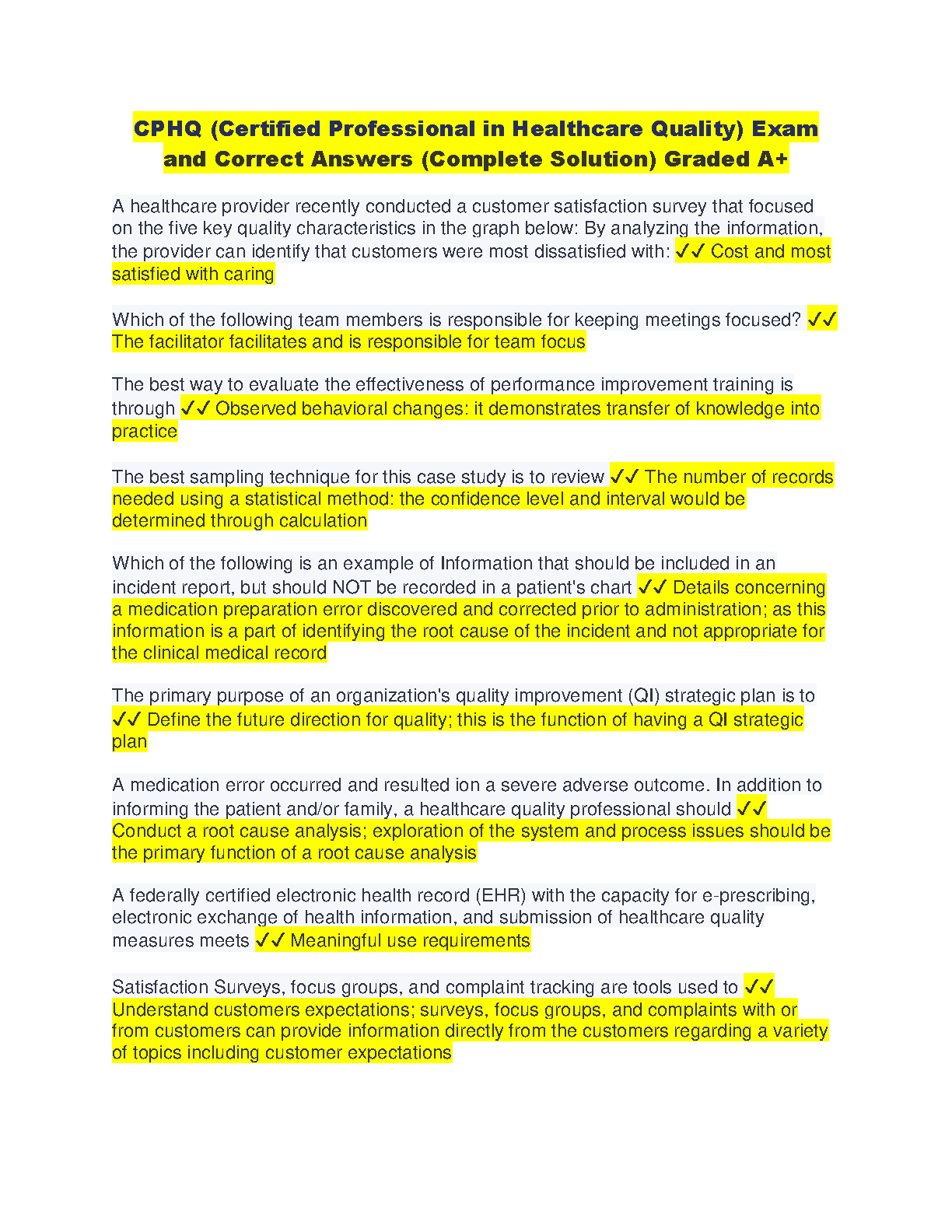 CPHQ (Certified Professional in Healthcare Quality) Exam and Correct Answers (Complete Solution) Graded A+

A healthcare provider recently conducted a customer satisfaction survey that focused on the five key quality characteristics in the graph below: By analyzing the information, the provider can identify that customers were most dissatisfied with: ✓✓ Cost and most satisfied with caring

Which of the following team members is responsible for keeping meetings focused? ✓✓ The facilitator facilitates and is responsible for team focus

The best way to evaluate the effectiveness of performance improvement training is through ✓✓ Observed behavioral changes: it demonstrates transfer of knowledge into practice

The best sampling technique for this case study is to review ✓✓ The number of records needed using a statistical method: the confidence level and interval would be determined through calculation

Which of the following is an example of Information that should be included in an incident report, but should NOT be recorded in a patient's chart ✓✓ Details concerning a medication preparation error discovered and corrected prior to administration; as this information is a part of identifying the root cause of the incident and not appropriate for the clinical medical record

The primary purpose of an organization's quality improvement (QI) strategic plan is to ✓✓ Define the future direction for quality; this is the function of having a QI strategic plan

A medication error occurred and resulted ion a severe adverse outcome. In addition to informing the patient and/or family, a healthcare quality professional should ✓✓ Conduct a root cause analysis; exploration of the system and process issues should be the primary function of a root cause analysis

A federally certified electronic health record (EHR) with the capacity for e-prescribing, electronic exchange of health information, and submission of healthcare quality measures meets ✓✓ Meaningful use requirements

Satisfaction Surveys, focus groups, and complaint tracking are tools used to ✓✓ Understand customers expectations; surveys, focus groups, and complaints with or from customers can provide information directly from the customers regarding a variety of topics including customer expectations